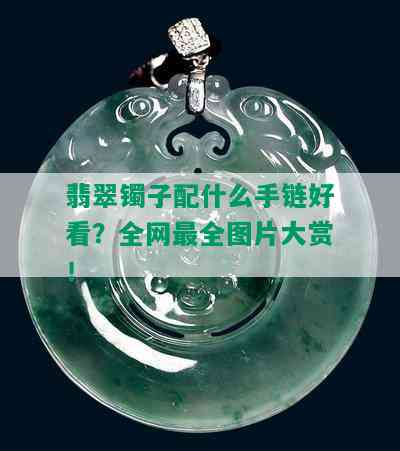 翡翠镯子配什么手链好看？全网最全图片大赏！